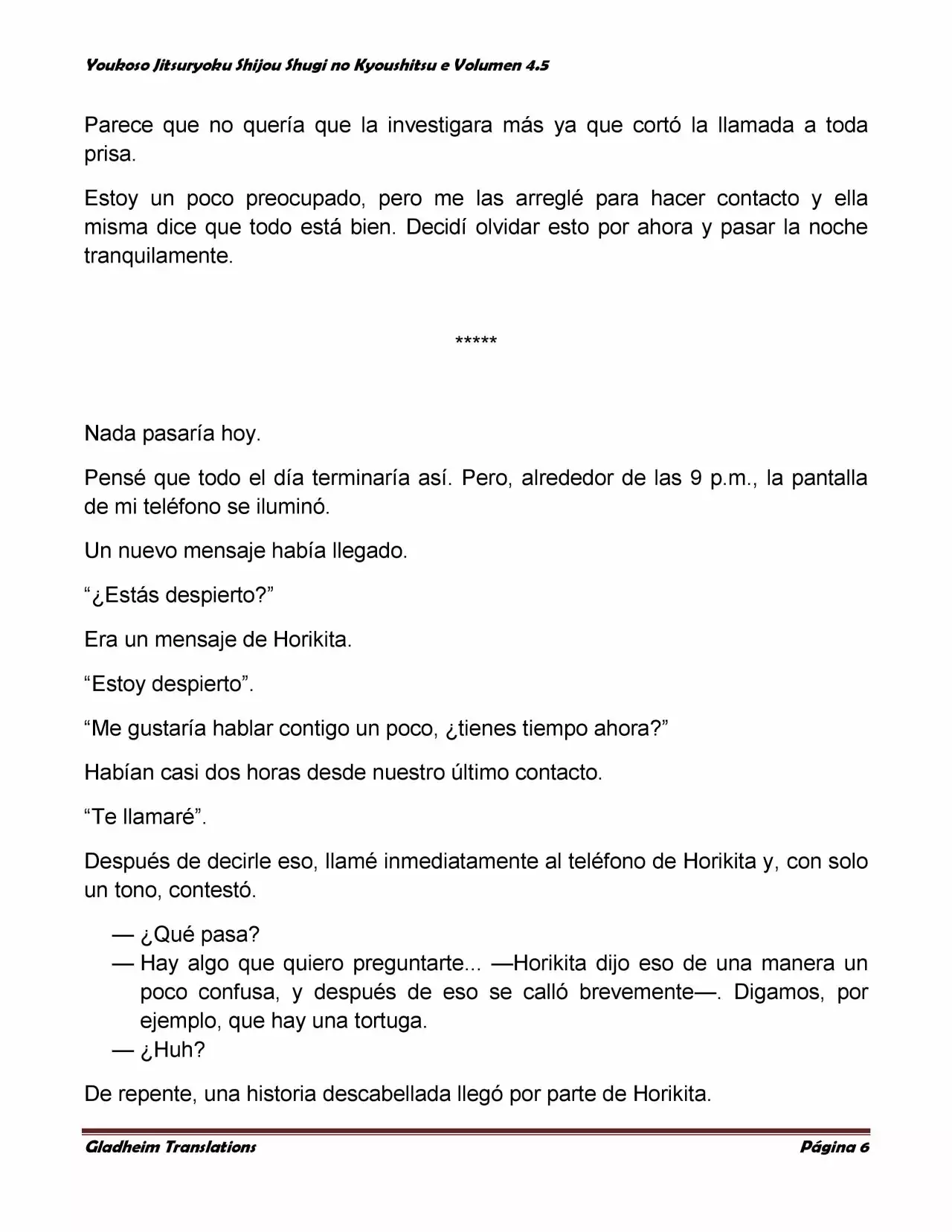 Youkoso Jitsuryoku Shijou Shugi no Kyoushitsu e Volumen 4.5

Parece que no quería que la investigara más ya que cortó la llamada a toda prisa.

Estoy un poco preocupado, pero me las arreglé para hacer contacto y ella misma dice que todo está bien. Decidí olvidar esto por ahora y pasar la noche tranquilamente.

*****

Nada pasaría hoy.

Pensé que todo el día terminaría así. Pero, alrededor de las 9 p.m., la pantalla de mi teléfono se iluminó.

Un nuevo mensaje había llegado.

“¿Estás despierto?”

Era un mensaje de Horikita.

“Estoy despierto”.

“Me gustaría hablar contigo un poco, ¿tienes tiempo ahora?”

Habían casi dos horas desde nuestro último contacto.

“Te llamaré”.

Después de decirle eso, llamé inmediatamente al teléfono de Horikita y, con solo un tono, contestó.

— ¿Qué pasa?
— Hay algo que quiero preguntarte... —Horikita dijo eso de una manera un poco confusa, y después de eso se calló brevemente—. Digamos, por ejemplo, que hay una tortuga.
— ¿Huh?

De repente, una historia descabellada llegó por parte de Horikita.

Gladheim Translations Página 6